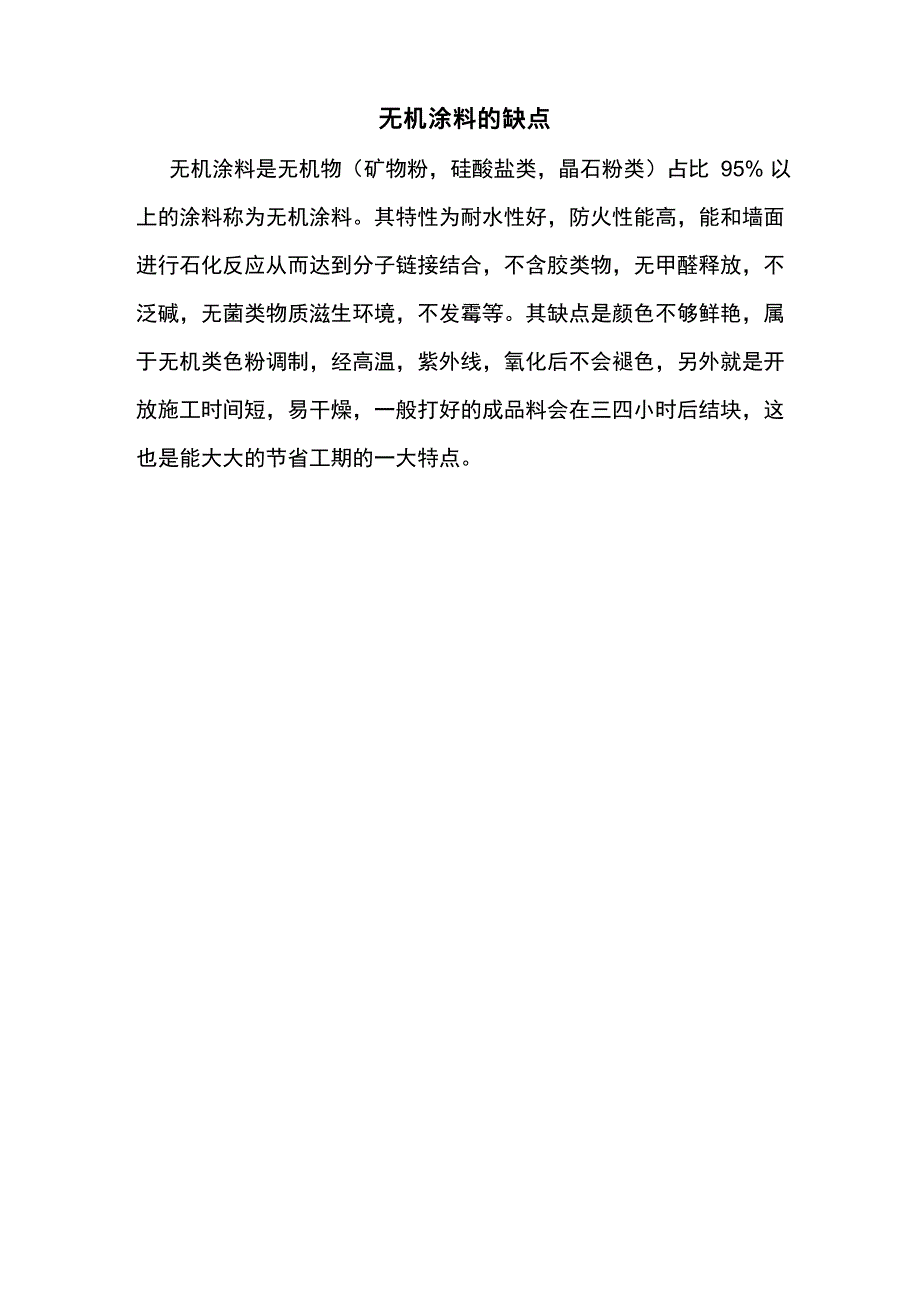 无机涂料的缺点

无机涂料是无机物（矿物粉，硅酸盐类，晶石粉类）占比95%以上的涂料称为无机涂料。其特性为耐水性好，防火性能高，能和墙面进行石化反应从而达到分子链接结合，不含胶类物，无甲醛释放，不泛碱，无菌类物质滋生环境，不发霉等。其缺点是颜色不够鲜艳，属于无机类色粉调制，经高温，紫外线，氧化后不会褪色，另外就是开放施工时间短，易干燥，一般打好的成品料会在三四小时后结块，这也是能大大的节省工期的一大特点。